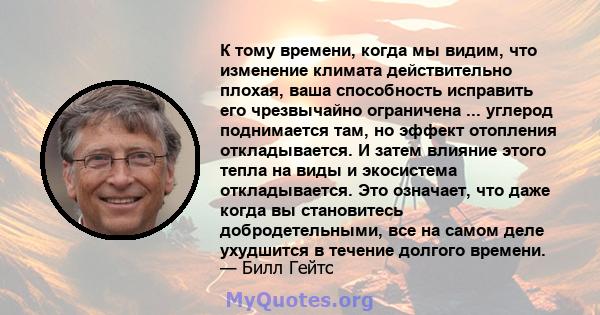 К тому времени, когда мы видим, что изменение климата действительно плохая, ваша способность исправить его чрезвычайно ограничена ... углерод поднимается там, но эффект отопления откладывается. И затем влияние этого тепла на виды и экосистема откладывается. Это означает, что даже когда вы становитесь добродетельными, все на самом деле ухудшится в течение долгого времени.
— Билл Гейтс

MyQuotes.org